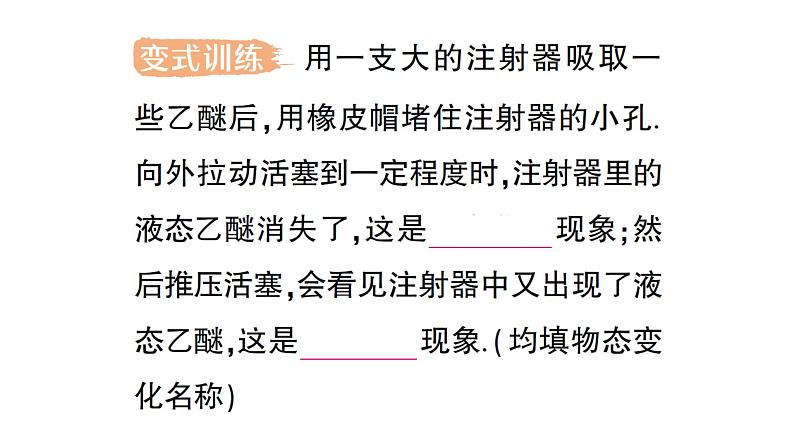 变式训练 用一支大的注射器吸取一些乙醚后，用橡皮帽堵住注射器的小孔．向外拉动活塞到一定程度时，注射器里的液态乙醚消失了，这是________现象；然后推压活塞，会看见注射器中又出现了液态乙醚，这是________现象．（均填物态变化名称）